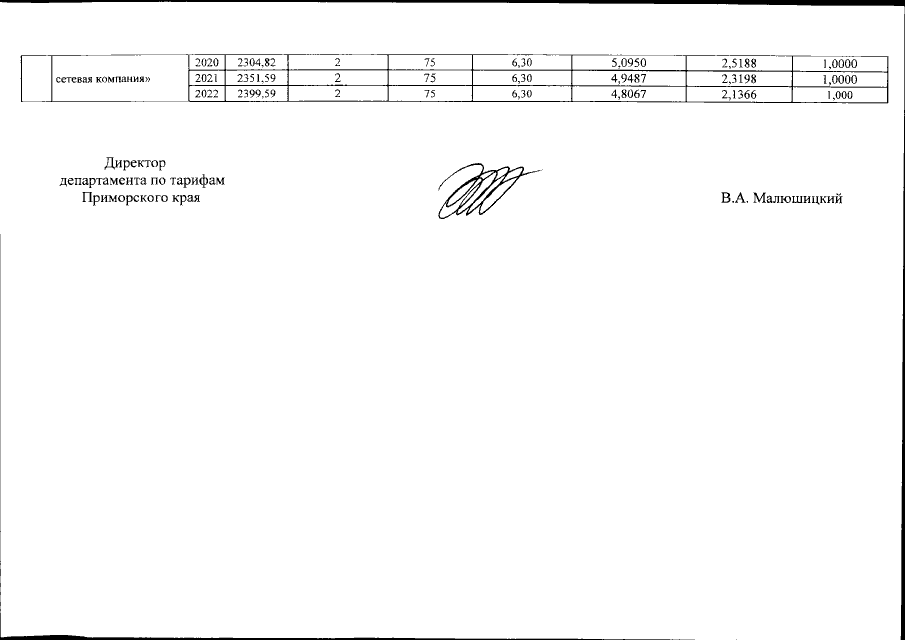 |  | сетевая компания» | 2020 | 2304,82 | 2 | 75 | 6,30 | 5,0950 | 2,5188 | 1,0000 |
|---|---|---|---|---|---|---|---|---|---|
|  |  | 2021 | 2351,59 | 2 | 75 | 6,30 | 4,9487 | 2,3198 | 1,0000 |
|  |  | 2022 | 2399,59 | 2 | 75 | 6,30 | 4,8067 | 2,1366 | 1,000 |

Директор
департамента по тарифам
Приморского края

В.А. Малюшицкий